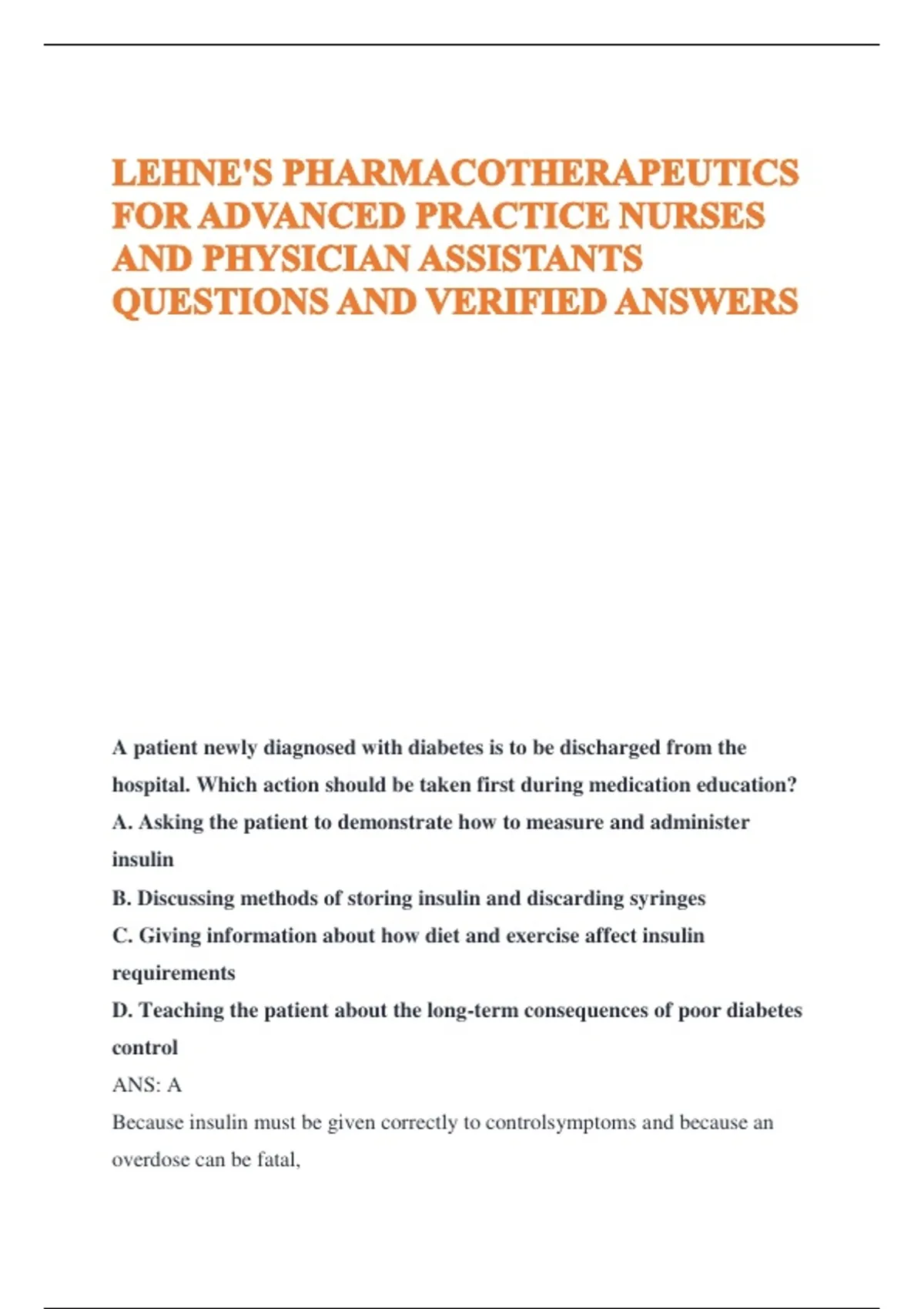 LEHNE'S PHARMACOTHERAPEUTICS FOR ADVANCED PRACTICE NURSES AND PHYSICIAN ASSISTANTS QUESTIONS AND VERIFIED ANSWERS

A patient newly diagnosed with diabetes is to be discharged from the hospital. Which action should be taken first during medication education?

A. Asking the patient to demonstrate how to measure and administer insulin

B. Discussing methods of storing insulin and discarding syringes

C. Giving information about how diet and exercise affect insulin requirements

D. Teaching the patient about the long-term consequences of poor diabetes control

ANS: A

Because insulin must be given correctly to controlsymptoms and because an overdose can be fatal,